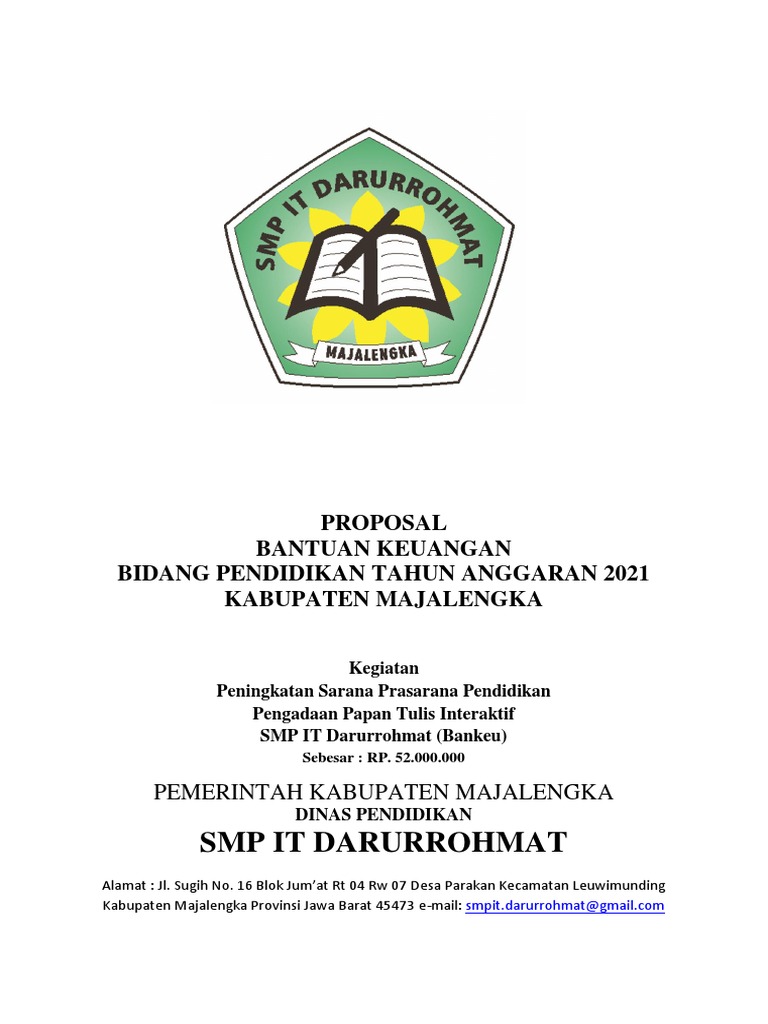 SMP IT DARURROHMAT
MAJALENGKA

PROPOSAL
BANTUAN KEUANGAN
BIDANG PENDIDIKAN TAHUN ANGGARAN 2021
KABUPATEN MAJALENGKA

Kegiatan
Peningkatan Sarana Prasarana Pendidikan
Pengadaan Papan Tulis Interaktif
SMP IT Darurrohmat (Bankeu)
Sebesar : RP. 52.000.000

PEMERINTAH KABUPATEN MAJALENGKA
DINAS PENDIDIKAN
SMP IT DARURROHMAT

Alamat : Jl. Sugih No. 16 Blok Jum'at Rt 04 Rw 07 Desa Parakan Kecamatan Leuwimunding Kabupaten Majalengka Provinsi Jawa Barat 45473 e-mail: smpit.darurrohmat@gmail.com